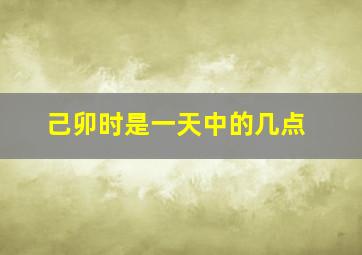 己卯时是一天中的几点